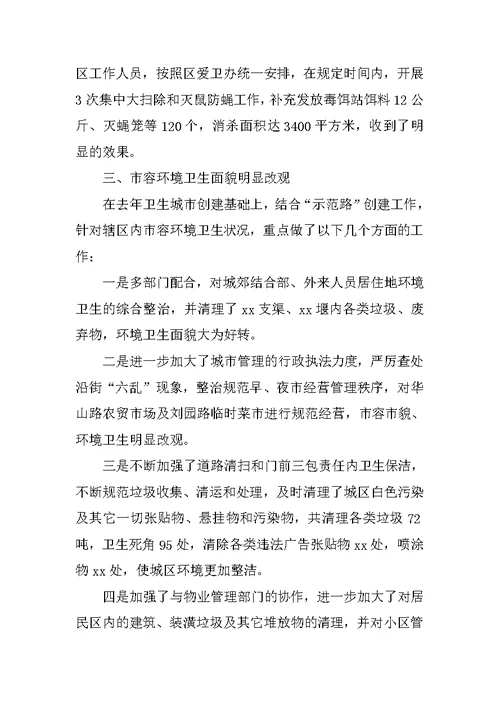 区工作人员，按照区爱卫办统一安排，在规定时间内，开展3次集中大扫除和灭鼠防蝇工作，补充发放毒饵站饵料12公斤、灭蝇笼等120个，消杀面积达3400平方米，收到了明显的效果。

三、市容环境卫生面貌明显改观

在去年卫生城市创建基础上，结合“示范路”创建工作，针对辖区内市容环境卫生状况，重点做了以下几个方面的工作：

一是多部门配合，对城郊结合部、外来人员居住地环境卫生的综合整治，并清理了xx支渠、xx堰内各类垃圾、废弃物，环境卫生面貌大为好转。

二是进一步加大了城市管理的行政执法力度，严厉查处沿街“六乱”现象，整治规范早、夜市经营管理秩序，对华山路农贸市场及刘园路临时菜市进行规范经营，市容市貌、环境卫生明显改观。

三是不断加强了道路清扫和门前三包责任内卫生保洁，不断规范垃圾收集、清运和处理，及时清理了城区白色污染及其它一切张贴物、悬挂物和污染物，共清理各类垃圾72吨，卫生死角95处，清除各类违法广告张贴物xx处，喷涂物xx处，使城区环境更加整洁。

四是加强了与物业管理部门的协作，进一步加大了对居民区内的建筑、装潢垃圾及其它堆放物的清理，并对小区管